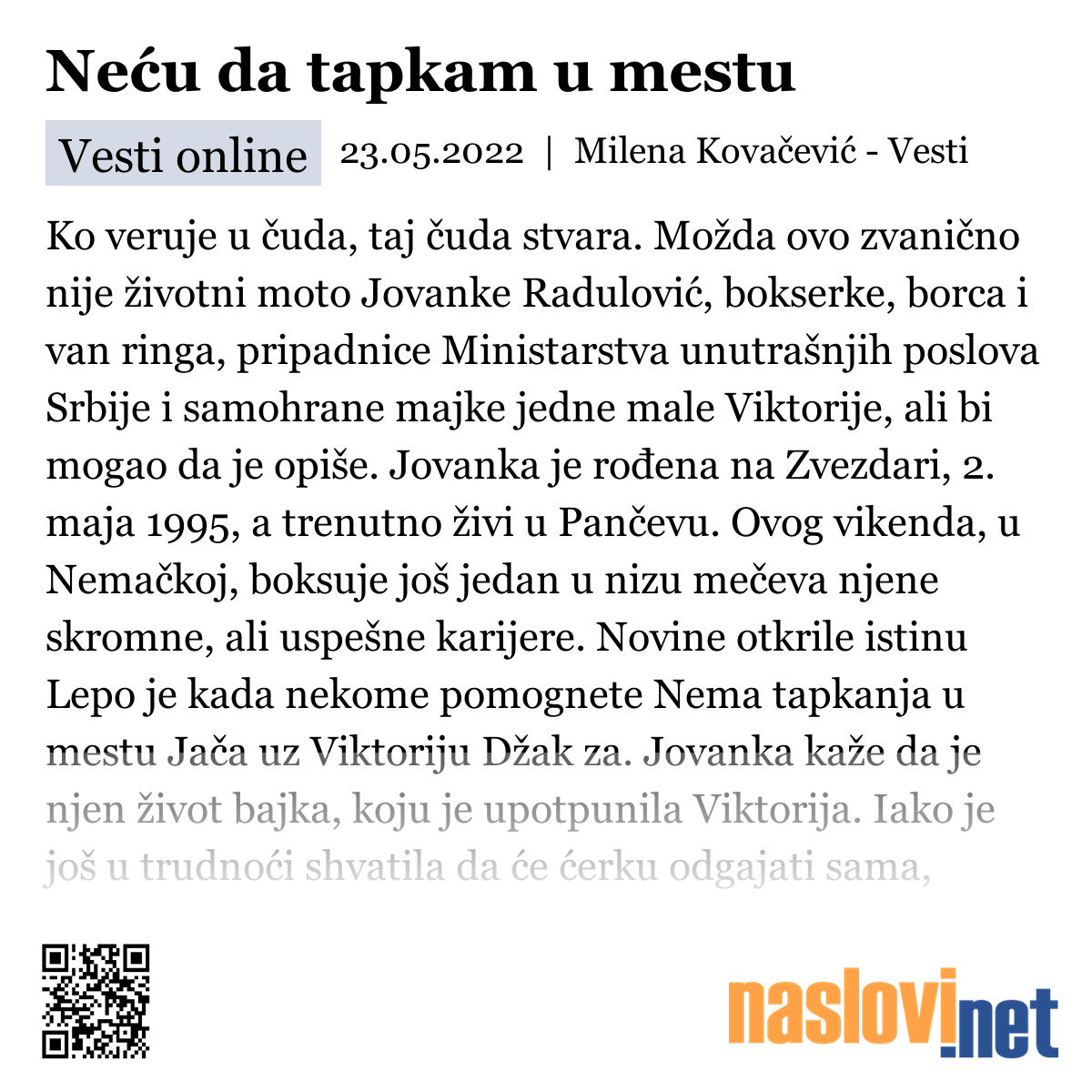 Neću da tapkam u mestu

Vesti online 23.05.2022 | Milena Kovačević - Vesti

Ko veruje u čuda, taj čuda stvara. Možda ovo zvanično nije životni moto Jovanke Radulović, bokserke, borca i van ringa, pripadnice Ministarstva unutrašnjih poslova Srbije i samohrane majke jedne male Viktorije, ali bi mogao da je opiše. Jovanka je rođena na Zvezdari, 2. maja 1995, a trenutno živi u Pančevu. Ovog vikenda, u Nemačkoj, boksuje još jedan u nizu mečeva njene skromne, ali uspešne karijere. Novine otkrile istinu Lepo je kada nekome pomognete Nema tapkanja u mestu Jača uz Viktoriju Džak za. Jovanka kaže da je njen život bajka, koju je upotpunila Viktorija. Iako je još u trudnoći shvatila da će ćerku odgajati sama,

naslovi.net